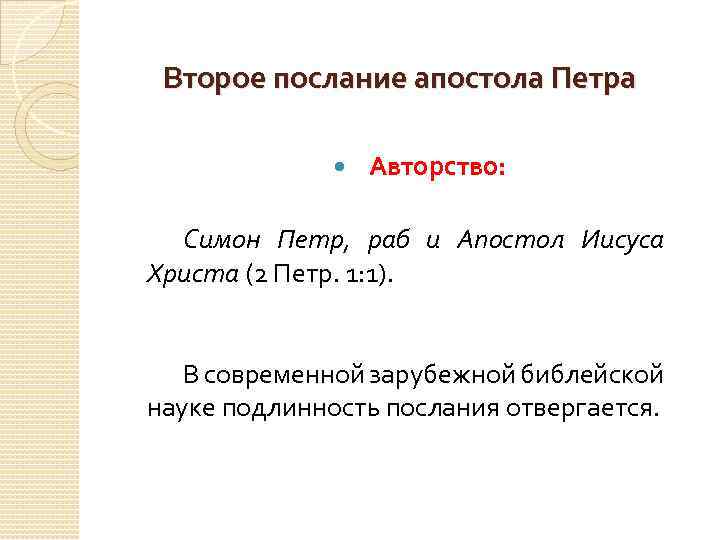 Второе послание апостола Петра

• Авторство:

Симон Петр, раб и Апостол Иисуса Христа (2 Петр. 1:1).

В современной зарубежной библейской науке подлинность послания отвергается.